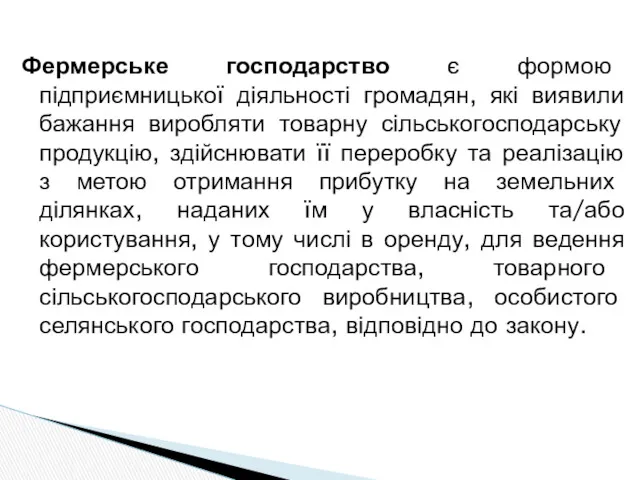 Фермерське господарство є формою підприємницької діяльності громадян, які виявили бажання виробляти товарну сільськогосподарську продукцію, здійснювати її переробку та реалізацію з метою отримання прибутку на земельних ділянках, наданих їм у власність та/або користування, у тому числі в оренду, для ведення фермерського господарства, товарного сільськогосподарського виробництва, особистого селянського господарства, відповідно до закону.